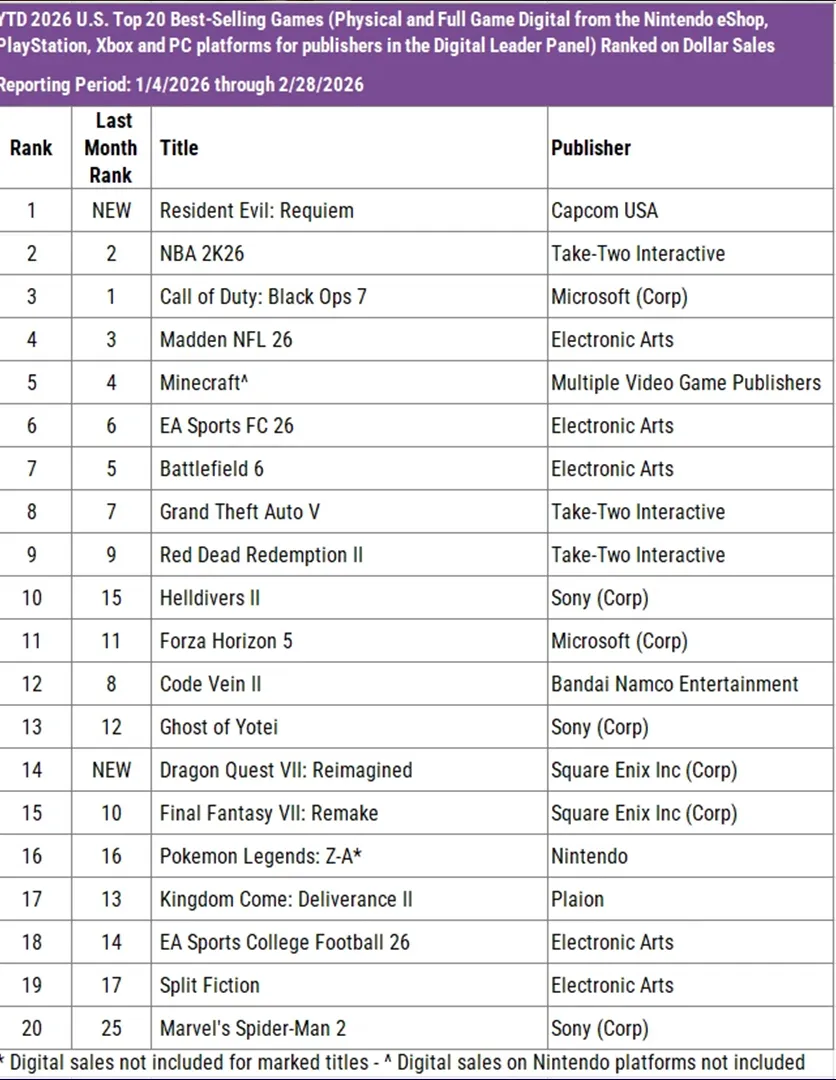 YTD 2026 U.S. Top 20 Best-Selling Games (Physical and Full Game Digital from the Nintendo eShop, PlayStation, Xbox and PC platforms for publishers in the Digital Leader Panel) Ranked on Dollar Sales

Reporting Period: 1/4/2026 through 2/28/2026

| Rank | Last Month Rank | Title | Publisher |
|---|---|---|---|
| 1 | NEW | Resident Evil: Requiem | Capcom USA |
| 2 | 2 | NBA 2K26 | Take-Two Interactive |
| 3 | 1 | Call of Duty: Black Ops 7 | Microsoft (Corp) |
| 4 | 3 | Madden NFL 26 | Electronic Arts |
| 5 | 4 | Minecraft^ | Multiple Video Game Publishers |
| 6 | 6 | EA Sports FC 26 | Electronic Arts |
| 7 | 5 | Battlefield 6 | Electronic Arts |
| 8 | 7 | Grand Theft Auto V | Take-Two Interactive |
| 9 | 9 | Red Dead Redemption II | Take-Two Interactive |
| 10 | 15 | Helldivers II | Sony (Corp) |
| 11 | 11 | Forza Horizon 5 | Microsoft (Corp) |
| 12 | 8 | Code Vein II | Bandai Namco Entertainment |
| 13 | 12 | Ghost of Yotei | Sony (Corp) |
| 14 | NEW | Dragon Quest VII: Reimagined | Square Enix Inc (Corp) |
| 15 | 10 | Final Fantasy VII: Remake | Square Enix Inc (Corp) |
| 16 | 16 | Pokemon Legends: Z-A* | Nintendo |
| 17 | 13 | Kingdom Come: Deliverance II | Plaion |
| 18 | 14 | EA Sports College Football 26 | Electronic Arts |
| 19 | 17 | Split Fiction | Electronic Arts |
| 20 | 25 | Marvel's Spider-Man 2 | Sony (Corp) |

* Digital sales not included for marked titles - ^ Digital sales on Nintendo platforms not included